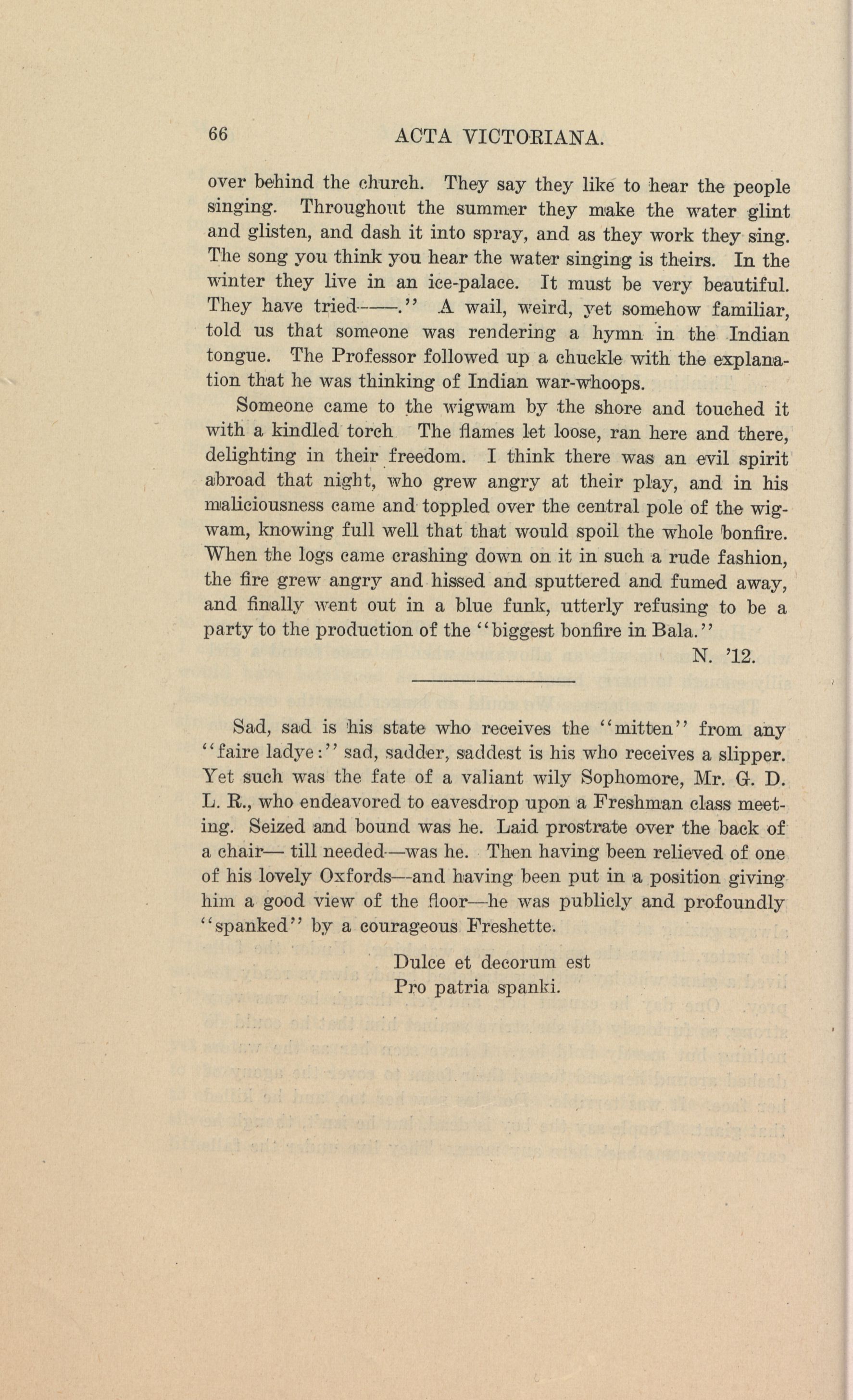 66 ACTA VICTORIANA.

over behind the church. They say they like to hear the people singing. Throughout the summer they make the water glint and glisten, and dash it into spray, and as they work they sing. The song you think you hear the water singing is theirs. In the winter they live in an ice-palace. It must be very beautiful. They have tried——." A wail, weird, yet somehow familiar, told us that someone was rendering a hymn in the Indian tongue. The Professor followed up a chuckle with the explanation that he was thinking of Indian war-whoops.

Someone came to the wigwam by the shore and touched it with a kindled torch The flames let loose, ran here and there, delighting in their freedom. I think there was an evil spirit abroad that night, who grew angry at their play, and in his maliciousness came and toppled over the central pole of the wigwam, knowing full well that that would spoil the whole bonfire. When the logs came crashing down on it in such a rude fashion, the fire grew angry and hissed and sputtered and fumed away, and finally went out in a blue funk, utterly refusing to be a party to the production of the "biggest bonfire in Bala."

N. '12.

Sad, sad is his state who receives the "mitten" from any "faire ladye:" sad, sadder, saddest is his who receives a slipper. Yet such was the fate of a valiant wily Sophomore, Mr. G. D. L. R., who endeavored to eavesdrop upon a Freshman class meeting. Seized and bound was he. Laid prostrate over the back of a chair— till needed—was he. Then having been relieved of one of his lovely Oxfords—and having been put in a position giving him a good view of the floor—he was publicly and profoundly "spanked" by a courageous Freshette.

Dulce et decorum est
Pro patria spanki.